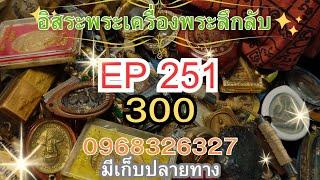 อิสระพระเครื่องพระลึกลับ

EP 251

300

0968326327

มีเก็บปลายทาง